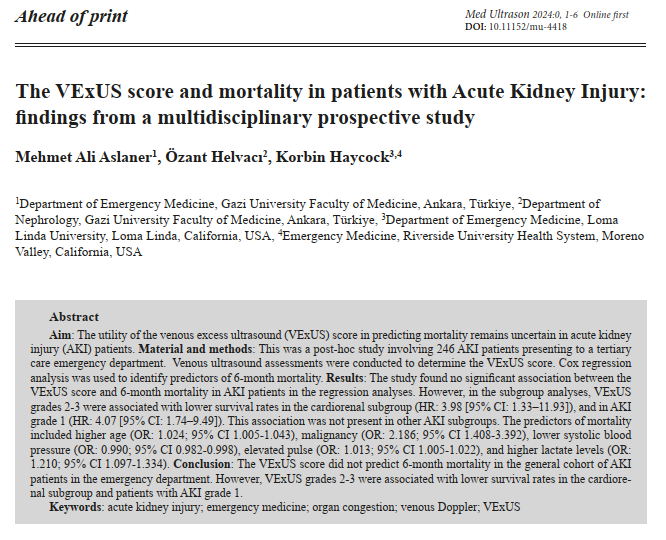 Ahead of print

Med Ultrason 2024:0, 1-6 Online first
DOI: 10.11152/mu-4418

The VExUS score and mortality in patients with Acute Kidney Injury: findings from a multidisciplinary prospective study

Mehmet Ali Aslaner$^1$, Özant Helvacı$^2$, Korbin Haycock$^{3,4}$

$^1$Department of Emergency Medicine, Gazi University Faculty of Medicine, Ankara, Türkiye, $^2$Department of Nephrology, Gazi University Faculty of Medicine, Ankara, Türkiye, $^3$Department of Emergency Medicine, Loma Linda University, Loma Linda, California, USA, $^4$Emergency Medicine, Riverside University Health System, Moreno Valley, California, USA

Abstract

Aim: The utility of the venous excess ultrasound (VExUS) score in predicting mortality remains uncertain in acute kidney injury (AKI) patients. Material and methods: This was a post-hoc study involving 246 AKI patients presenting to a tertiary care emergency department. Venous ultrasound assessments were conducted to determine the VExUS score. Cox regression analysis was used to identify predictors of 6-month mortality. Results: The study found no significant association between the VExUS score and 6-month mortality in AKI patients in the regression analyses. However, in the subgroup analyses, VExUS grades 2-3 were associated with lower survival rates in the cardiorenal subgroup (HR: 3.98 [95% CI: 1.33–11.93]), and in AKI grade 1 (HR: 4.07 [95% CI: 1.74–9.49]). This association was not present in other AKI subgroups. The predictors of mortality included higher age (OR: 1.024; 95% CI 1.005-1.043), malignancy (OR: 2.186; 95% CI 1.408-3.392), lower systolic blood pressure (OR: 0.990; 95% CI 0.982-0.998), elevated pulse (OR: 1.013; 95% CI 1.005-1.022), and higher lactate levels (OR: 1.210; 95% CI 1.097-1.334). Conclusion: The VExUS score did not predict 6-month mortality in the general cohort of AKI patients in the emergency department. However, VExUS grades 2-3 were associated with lower survival rates in the cardiorenal subgroup and patients with AKI grade 1.

Keywords: acute kidney injury; emergency medicine; organ congestion; venous Doppler; VExUS